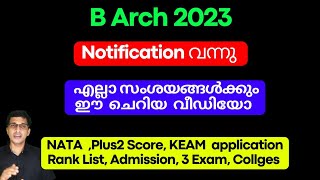 B Arch 2023

Notification വന്നു

എല്ലാ സംശയങ്ങൾക്കും ഈ ചെറിയ വീഡിയോ

NATA ,Plus2 Score, KEAM application Rank List, Admission, 3 Exam, Collges